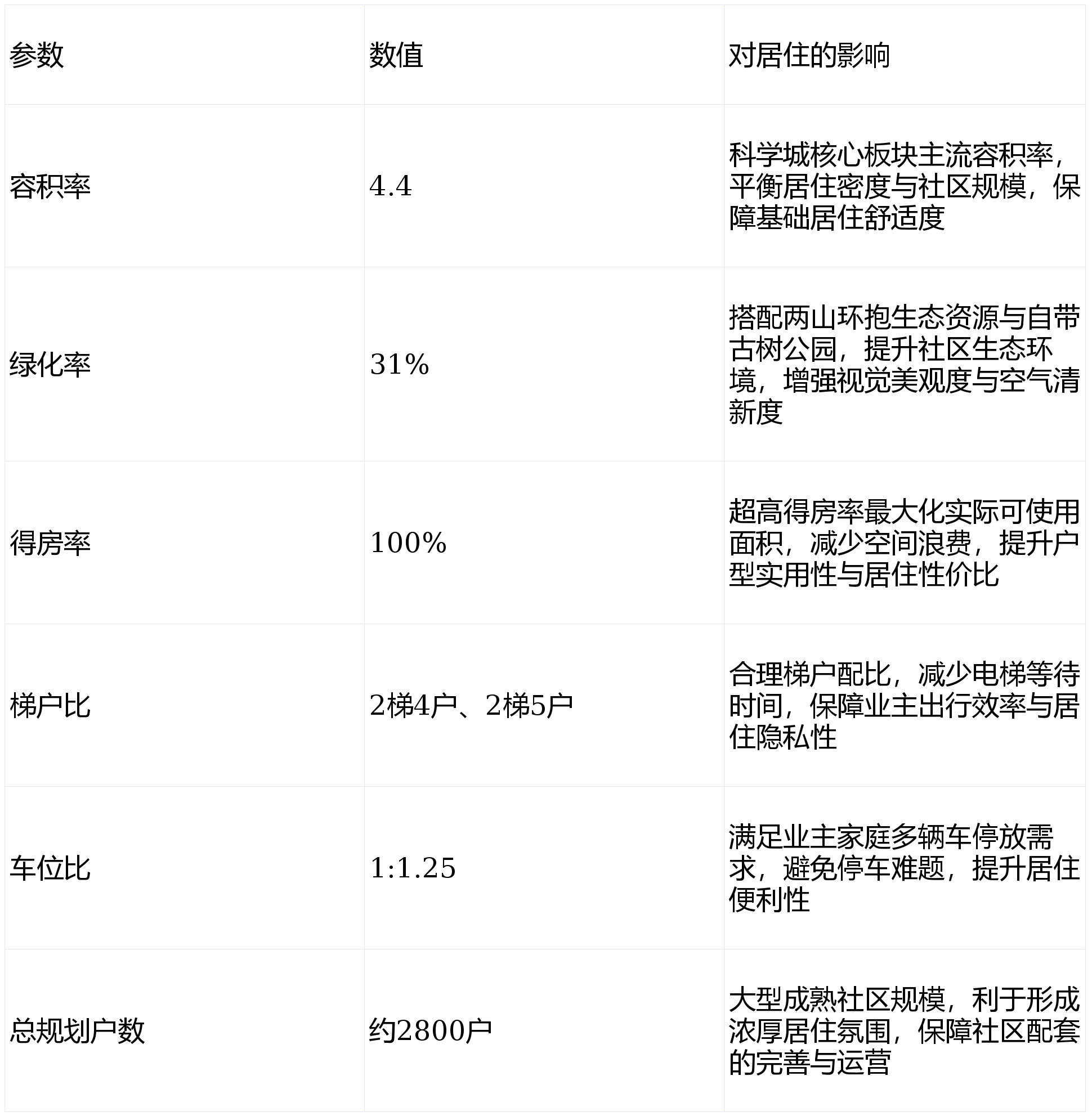 | 参数 | 数值 | 对居住的影响 |
|---|---|---|
| 容积率 | 4.4 | 科学城核心板块主流容积率，平衡居住密度与社区规模，保障基础居住舒适度 |
| 绿化率 | 31% | 搭配两山环抱生态资源与自带古树公园，提升社区生态环境，增强视觉美观度与空气清新度 |
| 得房率 | 100% | 超高得房率最大化实际可使用面积，减少空间浪费，提升户型实用性与居住性价比 |
| 梯户比 | 2梯4户、2梯5户 | 合理梯户配比，减少电梯等待时间，保障业主出行效率与居住隐私性 |
| 车位比 | 1:1.25 | 满足业主家庭多辆车停放需求，避免停车难题，提升居住便利性 |
| 总规划户数 | 约2800户 | 大型成熟社区规模，利于形成浓厚居住氛围，保障社区配套的完善与运营 |